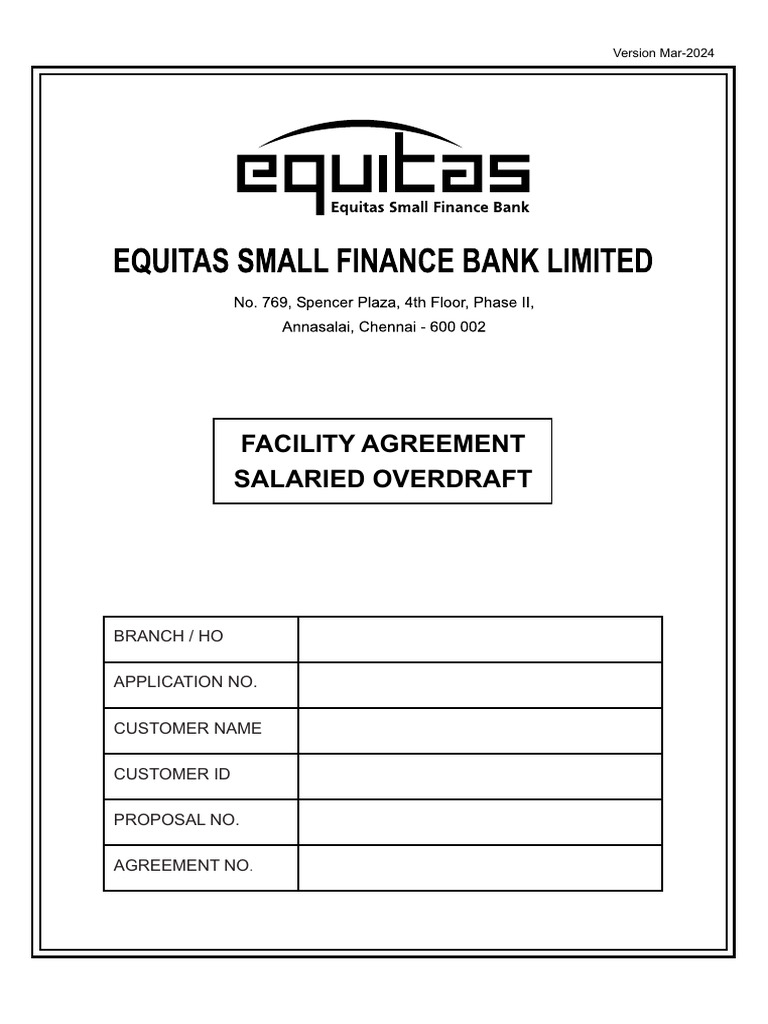 Version Mar-2024

equitas
Equitas Small Finance Bank

EQUITAS SMALL FINANCE BANK LIMITED

No. 769, Spencer Plaza, 4th Floor, Phase II,
Annasalai, Chennai - 600 002

FACILITY AGREEMENT
SALARIED OVERDRAFT

| BRANCH / HO | |
|---|---|
| APPLICATION NO. | |
| CUSTOMER NAME | |
| CUSTOMER ID | |
| PROPOSAL NO. | |
| AGREEMENT NO. | |